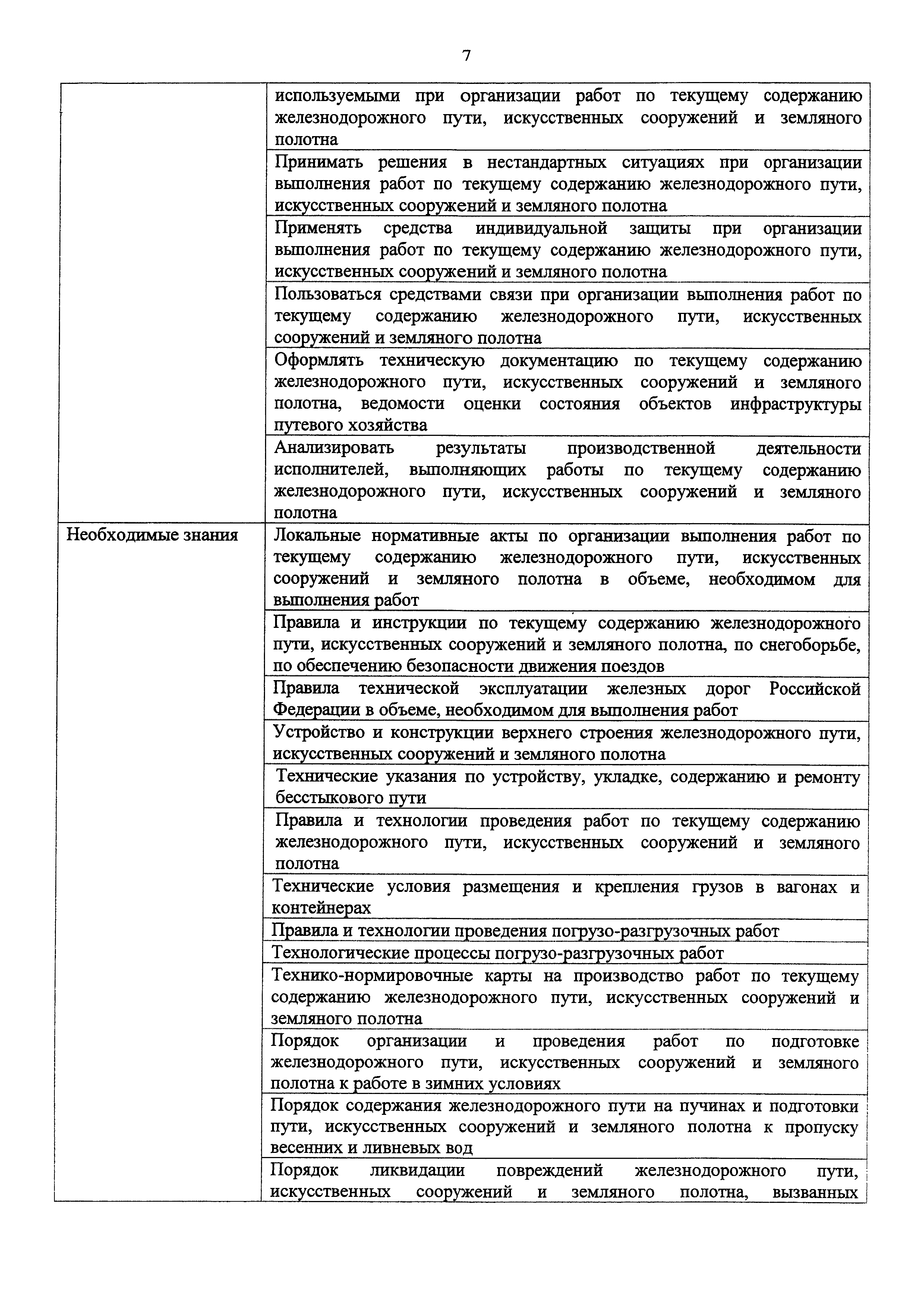 7

| | |
|---|---|
| | используемыми при организации работ по текущему содержанию железнодорожного пути, искусственных сооружений и земляного полотна |
| | Принимать решения в нестандартных ситуациях при организации выполнения работ по текущему содержанию железнодорожного пути, искусственных сооружений и земляного полотна |
| | Применять средства индивидуальной защиты при организации выполнения работ по текущему содержанию железнодорожного пути, искусственных сооружений и земляного полотна |
| | Пользоваться средствами связи при организации выполнения работ по текущему содержанию железнодорожного пути, искусственных сооружений и земляного полотна |
| | Оформлять техническую документацию по текущему содержанию железнодорожного пути, искусственных сооружений и земляного полотна, ведомости оценки состояния объектов инфраструктуры путевого хозяйства |
| | Анализировать результаты производственной деятельности исполнителей, выполняющих работы по текущему содержанию железнодорожного пути, искусственных сооружений и земляного полотна |
| Необходимые знания | Локальные нормативные акты по организации выполнения работ по текущему содержанию железнодорожного пути, искусственных сооружений и земляного полотна в объеме, необходимом для выполнения работ |
| | Правила и инструкции по текущему содержанию железнодорожного пути, искусственных сооружений и земляного полотна, по снегоборьбе, по обеспечению безопасности движения поездов |
| | Правила технической эксплуатации железных дорог Российской Федерации в объеме, необходимом для выполнения работ |
| | Устройство и конструкции верхнего строения железнодорожного пути, искусственных сооружений и земляного полотна |
| | Технические указания по устройству, укладке, содержанию и ремонту бесстыкового пути |
| | Правила и технологии проведения работ по текущему содержанию железнодорожного пути, искусственных сооружений и земляного полотна |
| | Технические условия размещения и крепления грузов в вагонах и контейнерах |
| | Правила и технологии проведения погрузо-разгрузочных работ |
| | Технологические процессы погрузо-разгрузочных работ |
| | Технико-нормировочные карты на производство работ по текущему содержанию железнодорожного пути, искусственных сооружений и земляного полотна |
| | Порядок организации и проведения работ по подготовке железнодорожного пути, искусственных сооружений и земляного полотна к работе в зимних условиях |
| | Порядок содержания железнодорожного пути на пучинах и подготовки пути, искусственных сооружений и земляного полотна к пропуску весенних и ливневых вод |
| | Порядок ликвидации повреждений железнодорожного пути, искусственных сооружений и земляного полотна, вызванных |